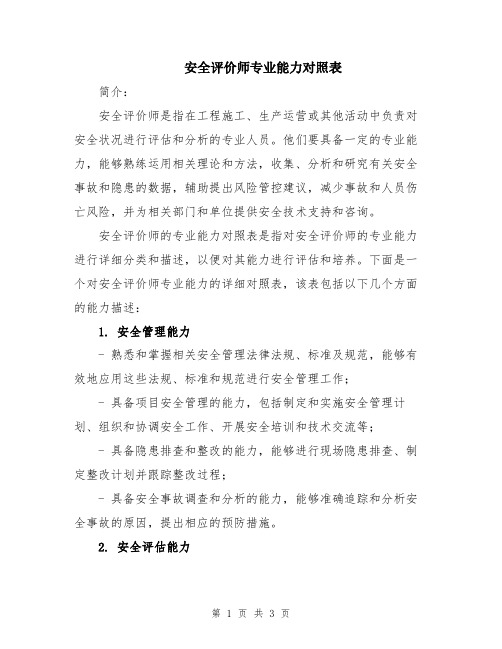 安全评价师专业能力对照表

简介：

安全评价师是指在工程施工、生产运营或其他活动中负责对安全状况进行评估和分析的专业人员。他们要具备一定的专业能力，能够熟练运用相关理论和方法，收集、分析和研究有关安全事故和隐患的数据，辅助提出风险管控建议，减少事故和人员伤亡风险，并为相关部门和单位提供安全技术支持和咨询。

安全评价师的专业能力对照表是指对安全评价师的专业能力进行详细分类和描述，以便对其能力进行评估和培养。下面是一个对安全评价师专业能力的详细对照表，该表包括以下几个方面的能力描述：

1. 安全管理能力

- 熟悉和掌握相关安全管理法律法规、标准及规范，能够有效地应用这些法规、标准和规范进行安全管理工作；

- 具备项目安全管理的能力，包括制定和实施安全管理计划、组织和协调安全工作、开展安全培训和技术交流等；

- 具备隐患排查和整改的能力，能够进行现场隐患排查、制定整改计划并跟踪整改过程；

- 具备安全事故调查和分析的能力，能够准确追踪和分析安全事故的原因，提出相应的预防措施。

2. 安全评估能力

第 1 页 共 3 页